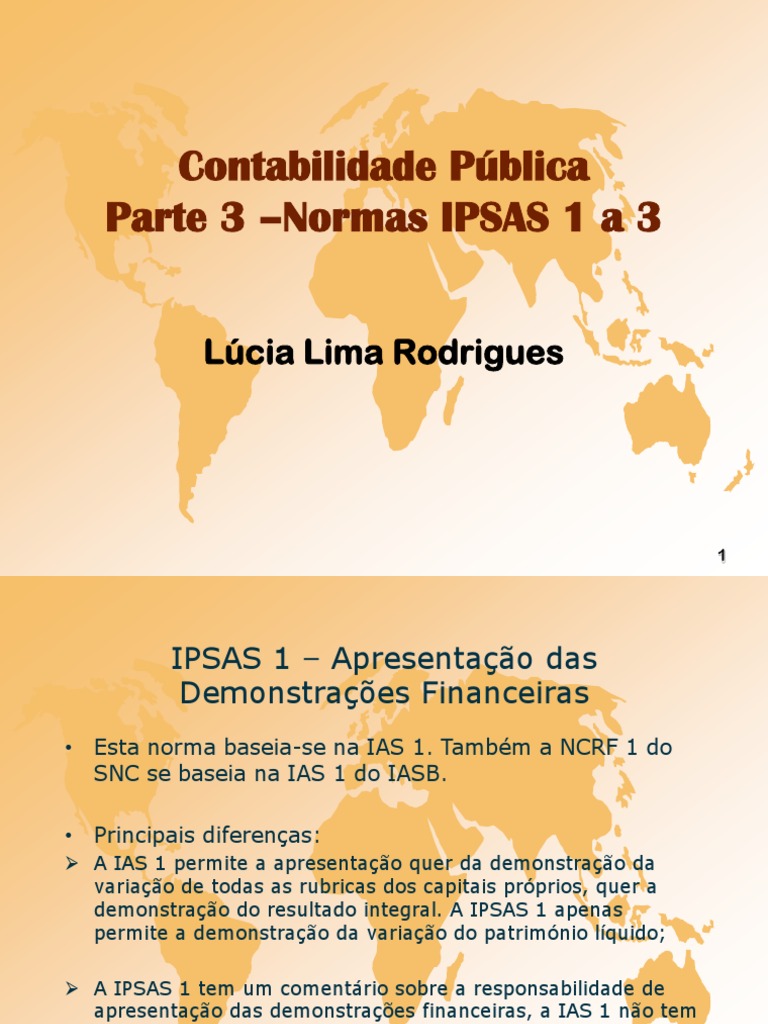 Contabilidade Pública
Parte 3 –Normas IPSAS 1 a 3

Lúcia Lima Rodrigues

1

IPSAS 1 – Apresentação das Demonstrações Financeiras

• Esta norma baseia-se na IAS 1. Também a NCRF 1 do SNC se baseia na IAS 1 do IASB.

• Principais diferenças:

➢ A IAS 1 permite a apresentação quer da demonstração da variação de todas as rubricas dos capitais próprios, quer a demonstração do resultado integral. A IPSAS 1 apenas permite a demonstração da variação do património líquido;

➢ A IPSAS 1 tem um comentário sobre a responsabilidade de apresentação das demonstrações financeiras, a IAS 1 não tem